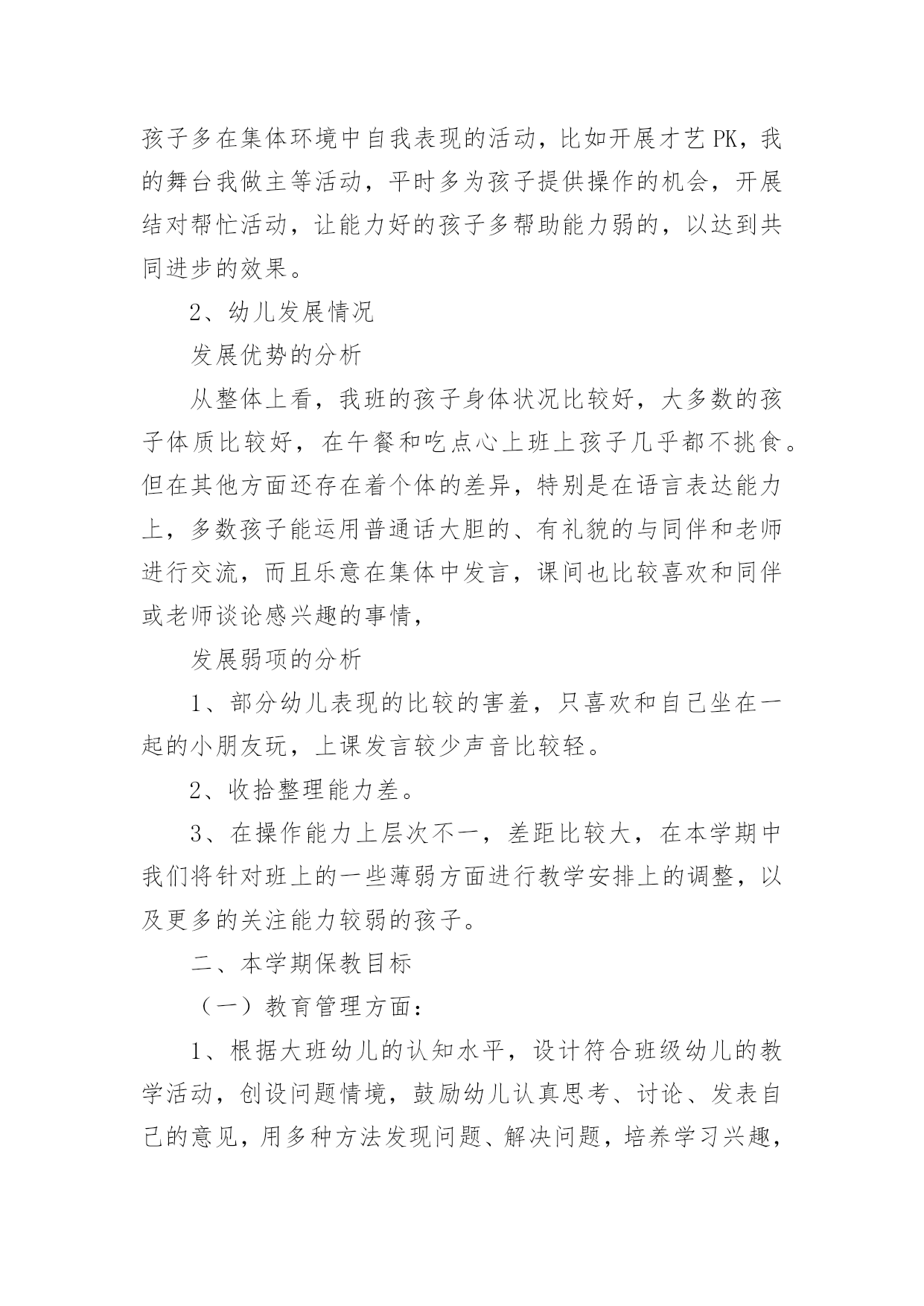 孩子多在集体环境中自我表现的活动，比如开展才艺PK，我的舞台我做主等活动，平时多为孩子提供操作的机会，开展结对帮忙活动，让能力好的孩子多帮助能力弱的，以达到共同进步的效果。

2、幼儿发展情况

发展优势的分析

从整体上看，我班的孩子身体状况比较好，大多数的孩子体质比较好，在午餐和吃点心上班上孩子几乎都不挑食。但在其他方面还存在着个体的差异，特别是在语言表达能力上，多数孩子能运用普通话大胆的、有礼貌的与同伴和老师进行交流，而且乐意在集体中发言，课间也比较喜欢和同伴或老师谈论感兴趣的事情，

发展弱项的分析

1、部分幼儿表现的比较的害羞，只喜欢和自己坐在一起的小朋友玩，上课发言较少声音比较轻。

2、收拾整理能力差。

3、在操作能力上层次不一，差距比较大，在本学期中我们将针对班上的一些薄弱方面进行教学安排上的调整，以及更多的关注能力较弱的孩子。

二、本学期保教目标

（一）教育管理方面：

1、根据大班幼儿的认知水平，设计符合班级幼儿的教学活动，创设问题情境，鼓励幼儿认真思考、讨论、发表自己的意见，用多种方法发现问题、解决问题，培养学习兴趣，